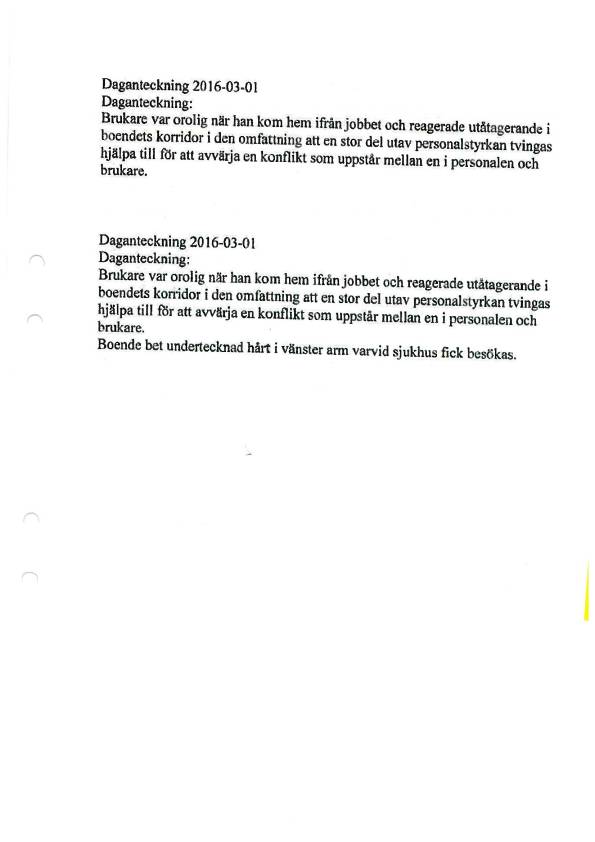 Daganteckning 2016-03-01
Daganteckning:
Brukare var orolig när han kom hem ifrån jobbet och reagerade utåtagerande i boendets korridor i den omfattning att en stor del utav personalstyrkan tvingas hjälpa till för att avvärja en konflikt som uppstår mellan en i personalen och brukare.

Daganteckning 2016-03-01
Daganteckning:
Brukare var orolig när han kom hem ifrån jobbet och reagerade utåtagerande i boendets korridor i den omfattning att en stor del utav personalstyrkan tvingas hjälpa till för att avvärja en konflikt som uppstår mellan en i personalen och brukare.
Boende bet undertecknad hårt i vänster arm varvid sjukhus fick besökas.